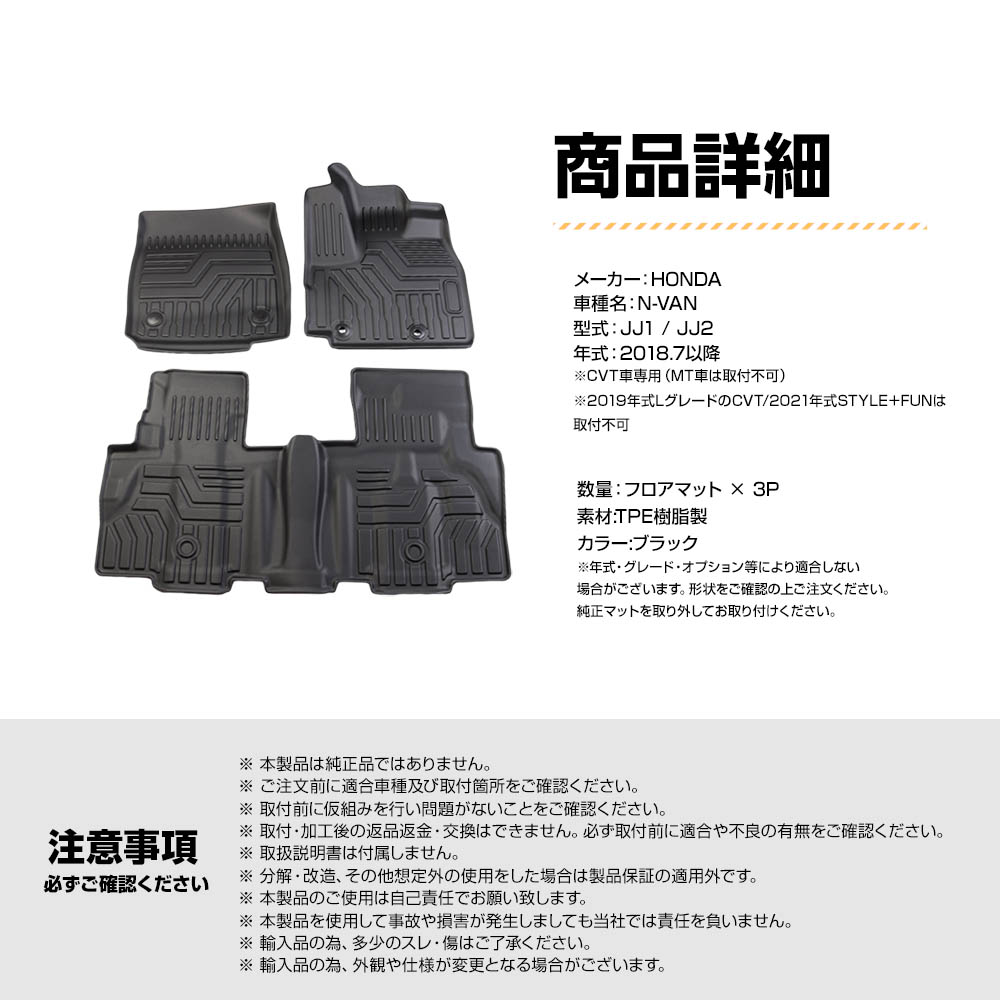 商品詳細

メーカー:HONDA
車種名:N-VAN
型式:JJ1 / JJ2
年式:2018.7以降
※CVT車専用(MT車は取付不可)
※2019年式LグレードのCVT/2021年式STYLE+FUNは取付不可

数量:フロアマット × 3P
素材:TPE樹脂製
カラー:ブラック
※年式・グレード・オプション等により適合しない場合がございます。形状をご確認の上ご注文ください。
純正マットを取り外してお取り付けください。

注意事項
必ずご確認ください

※ 本製品は純正品ではありません。
※ ご注文前に適合車種及び取付箇所をご確認ください。
※ 取付前に仮組みを行い問題がないことをご確認ください。
※ 取付・加工後の返品返金・交換はできません。必ず取付前に適合や不良の有無をご確認ください。
※ 取扱説明書は付属しません。
※ 分解・改造、その他想定外の使用をした場合は製品保証の適用外です。
※ 本製品のご使用は自己責任でお願い致します。
※ 本製品を使用して事故や損害が発生しましても当社では責任を負いません。
※ 輸入品の為、多少のスレ・傷はご了承ください。
※ 輸入品の為、外観や仕様が変更となる場合がございます。